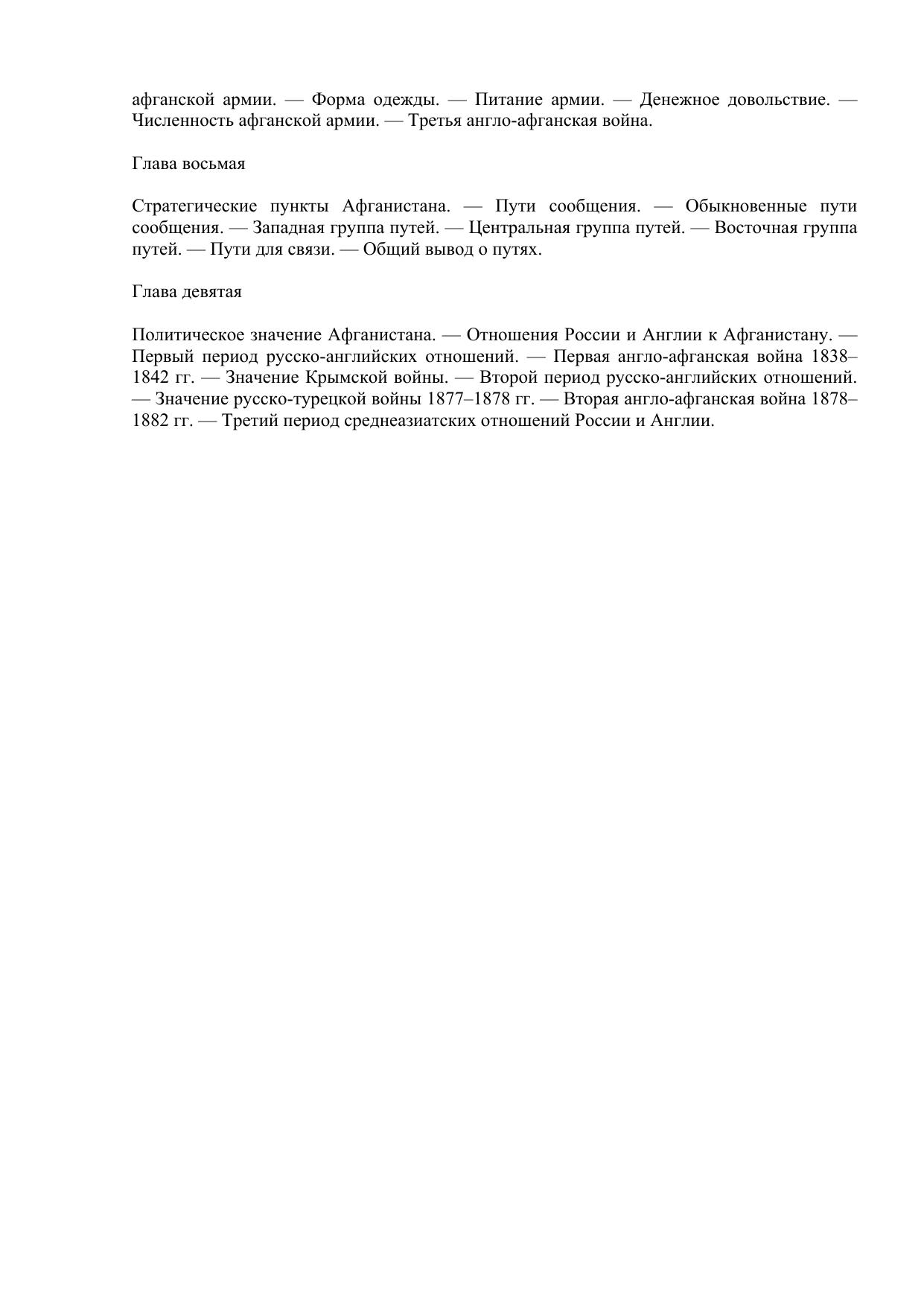 афганской армии. — Форма одежды. — Питание армии. — Денежное довольствие. — Численность афганской армии. — Третья англо-афганская война.

Глава восьмая

Стратегические пункты Афганистана. — Пути сообщения. — Обыкновенные пути сообщения. — Западная группа путей. — Центральная группа путей. — Восточная группа путей. — Пути для связи. — Общий вывод о путях.

Глава девятая

Политическое значение Афганистана. — Отношения России и Англии к Афганистану. — Первый период русско-английских отношений. — Первая англо-афганская война 1838–1842 гг. — Значение Крымской войны. — Второй период русско-английских отношений. — Значение русско-турецкой войны 1877–1878 гг. — Вторая англо-афганская война 1878–1882 гг. — Третий период среднеазиатских отношений России и Англии.